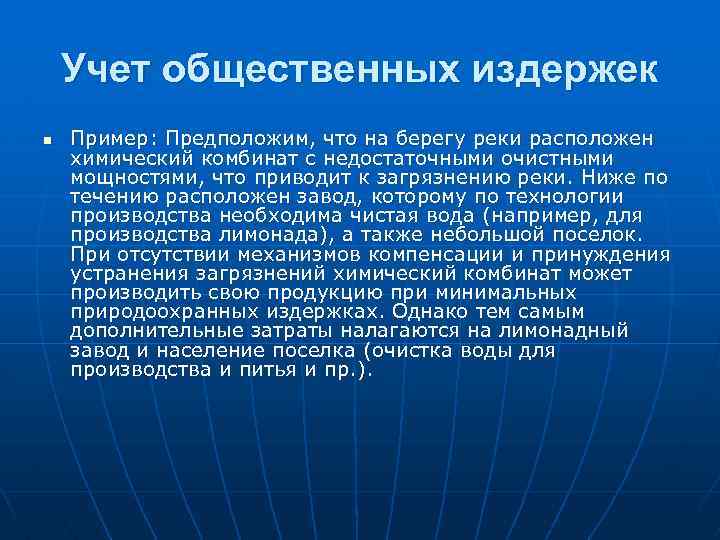 Учет общественных издержек

Пример: Предположим, что на берегу реки расположен химический комбинат с недостаточными очистными мощностями, что приводит к загрязнению реки. Ниже по течению расположен завод, которому по технологии производства необходима чистая вода (например, для производства лимонада), а также небольшой поселок. При отсутствии механизмов компенсации и принуждения устранения загрязнений химический комбинат может производить свою продукцию при минимальных природоохранных издержках. Однако тем самым дополнительные затраты налагаются на лимонадный завод и население поселка (очистка воды для производства и питья и пр.).